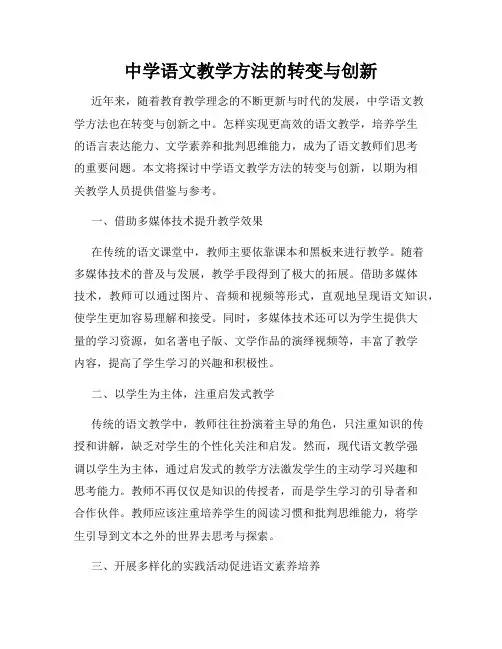 中学语文教学方法的转变与创新

近年来，随着教育教学理念的不断更新与时代的发展，中学语文教学方法也在转变与创新之中。怎样实现更高效的语文教学，培养学生的语言表达能力、文学素养和批判思维能力，成为了语文教师们思考的重要问题。本文将探讨中学语文教学方法的转变与创新，以期为相关教学人员提供借鉴与参考。

一、借助多媒体技术提升教学效果

在传统的语文课堂中，教师主要依靠课本和黑板来进行教学。随着多媒体技术的普及与发展，教学手段得到了极大的拓展。借助多媒体技术，教师可以通过图片、音频和视频等形式，直观地呈现语文知识，使学生更加容易理解和接受。同时，多媒体技术还可以为学生提供大量的学习资源，如名著电子版、文学作品的演绎视频等，丰富了教学内容，提高了学生学习的兴趣和积极性。

二、以学生为主体，注重启发式教学

传统的语文教学中，教师往往扮演着主导的角色，只注重知识的传授和讲解，缺乏对学生的个性化关注和启发。然而，现代语文教学强调以学生为主体，通过启发式的教学方法激发学生的主动学习兴趣和思考能力。教师不再仅仅是知识的传授者，而是学生学习的引导者和合作伙伴。教师应该注重培养学生的阅读习惯和批判思维能力，将学生引导到文本之外的世界去思考与探索。

三、开展多样化的实践活动促进语文素养培养